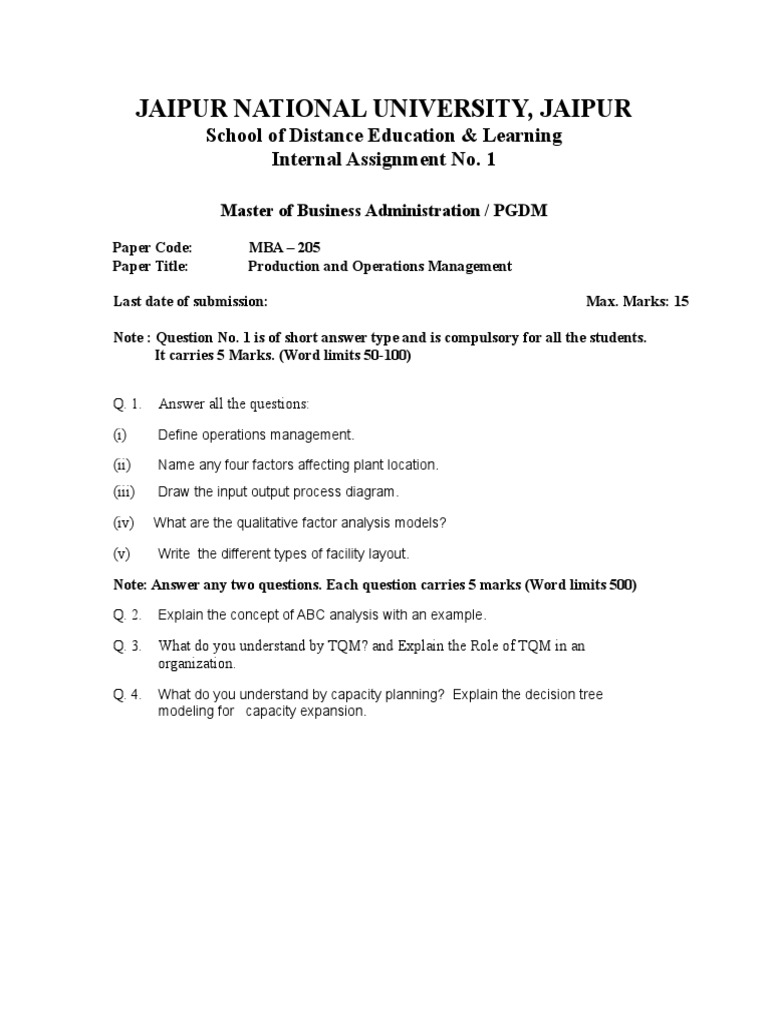 JAIPUR NATIONAL UNIVERSITY, JAIPUR
School of Distance Education & Learning
Internal Assignment No. 1

Master of Business Administration / PGDM

Paper Code: MBA – 205
Paper Title: Production and Operations Management

Last date of submission: Max. Marks: 15

Note : Question No. 1 is of short answer type and is compulsory for all the students. It carries 5 Marks. (Word limits 50-100)

Q. 1. Answer all the questions:

(i) Define operations management.

(ii) Name any four factors affecting plant location.

(iii) Draw the input output process diagram.

(iv) What are the qualitative factor analysis models?

(v) Write the different types of facility layout.

Note: Answer any two questions. Each question carries 5 marks (Word limits 500)

Q. 2. Explain the concept of ABC analysis with an example.

Q. 3. What do you understand by TQM? and Explain the Role of TQM in an organization.

Q. 4. What do you understand by capacity planning? Explain the decision tree modeling for capacity expansion.